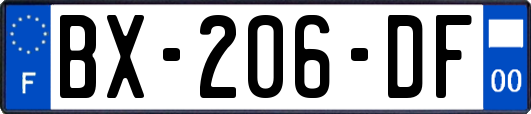 F
BX-206-DF
00